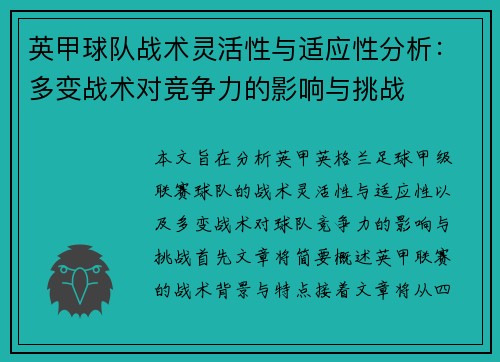 英甲球队战术灵活性与适应性分析：多变战术对竞争力的影响与挑战

本文旨在分析英甲英格兰足球甲级联赛球队的战术灵活性与适应性以及多变战术对球队竞争力的影响与挑战首先文章将简要概述英甲联赛的战术背景与特点接着文章将从四